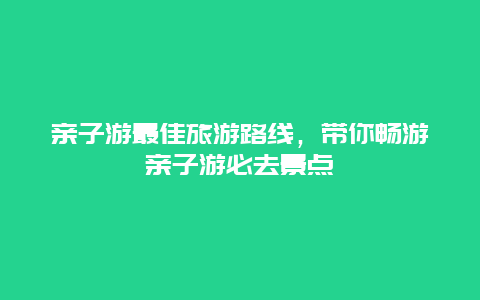 亲子游最佳旅游路线，带你畅游亲子游必去景点